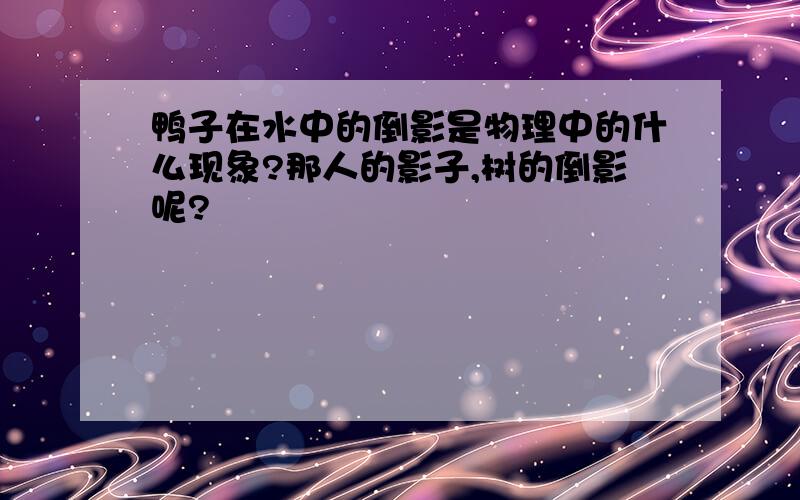 鸭子在水中的倒影是物理中的什么现象?那人的影子,树的倒影呢?